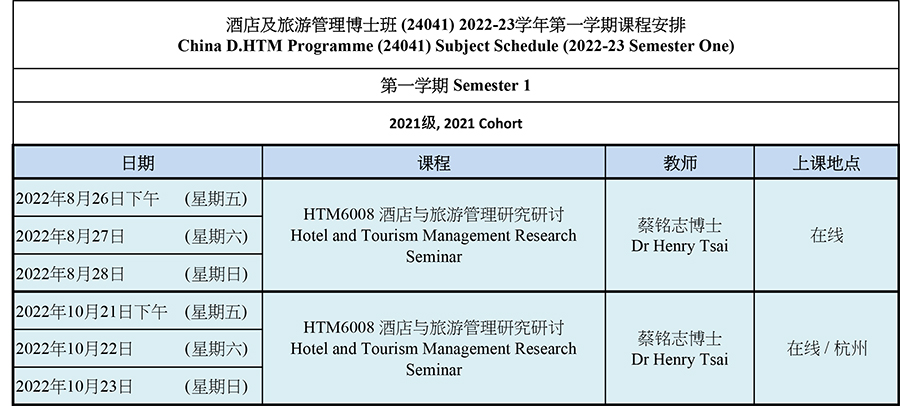 酒店及旅游管理博士班 (24041) 2022-23学年第一学期课程安排
China D.HTM Programme (24041) Subject Schedule (2022-23 Semester One)

第一学期 Semester 1

2021级, 2021 Cohort

| 日期 | 课程 | 教师 | 上课地点 |
|---|---|---|---|
| 2022年8月26日下午 (星期五) | HTM6008 酒店与旅游管理研究研讨 Hotel and Tourism Management Research Seminar | 蔡铭志博士 Dr Henry Tsai | 在线 |
| 2022年8月27日 (星期六) | | | |
| 2022年8月28日 (星期日) | | | |
| 2022年10月21日下午 (星期五) | HTM6008 酒店与旅游管理研究研讨 Hotel and Tourism Management Research Seminar | 蔡铭志博士 Dr Henry Tsai | 在线 / 杭州 |
| 2022年10月22日 (星期六) | | | |
| 2022年10月23日 (星期日) | | | |